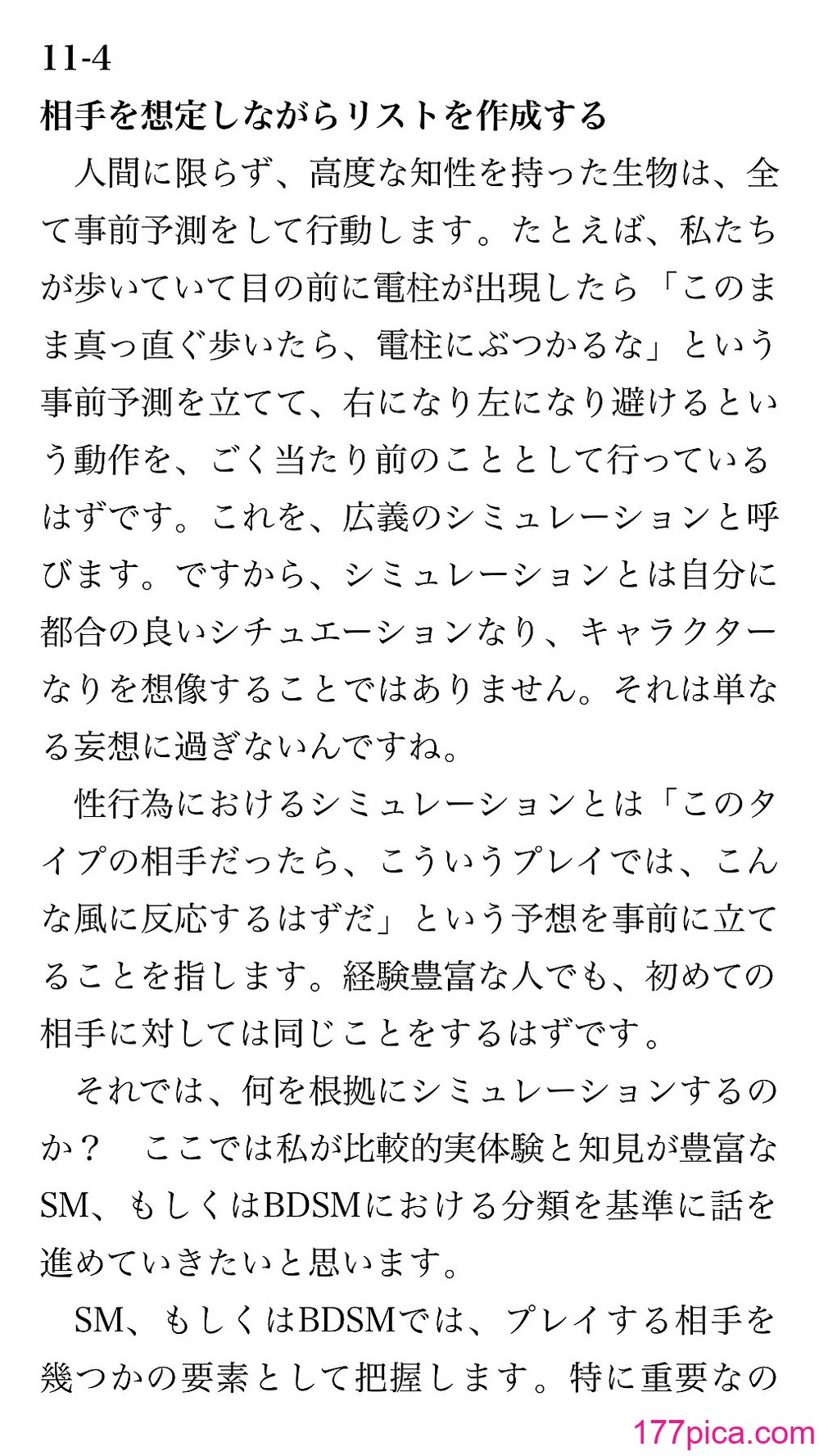 11-4
相手を想定しながらリストを作成する

人間に限らず、高度な知性を持った生物は、全て事前予測をして行動します。たとえば、私たちが歩いていて目の前に電柱が出現したら「このまま真っ直ぐ歩いたら、電柱にぶつかるな」という事前予測を立てて、右になり左になり避けるという動作を、ごく当たり前のこととして行っているはずです。これを、広義のシミュレーションと呼びます。ですから、シミュレーションとは自分に都合の良いシチュエーションなり、キャラクターなりを想像することではありません。それは単なる妄想に過ぎないんですね。

性行為におけるシミュレーションとは「このタイプの相手だったら、こういうプレイでは、こんな風に反応するはずだ」という予想を事前に立てることを指します。経験豊富な人でも、初めての相手に対しては同じことをするはずです。

それでは、何を根拠にシミュレーションするのか？　ここでは私が比較的実体験と知見が豊富なSM、もしくはBDSMにおける分類を基準に話を進めていきたいと思います。

SM、もしくはBDSMでは、プレイする相手を幾つかの要素として把握します。特に重要なの

177pica.com